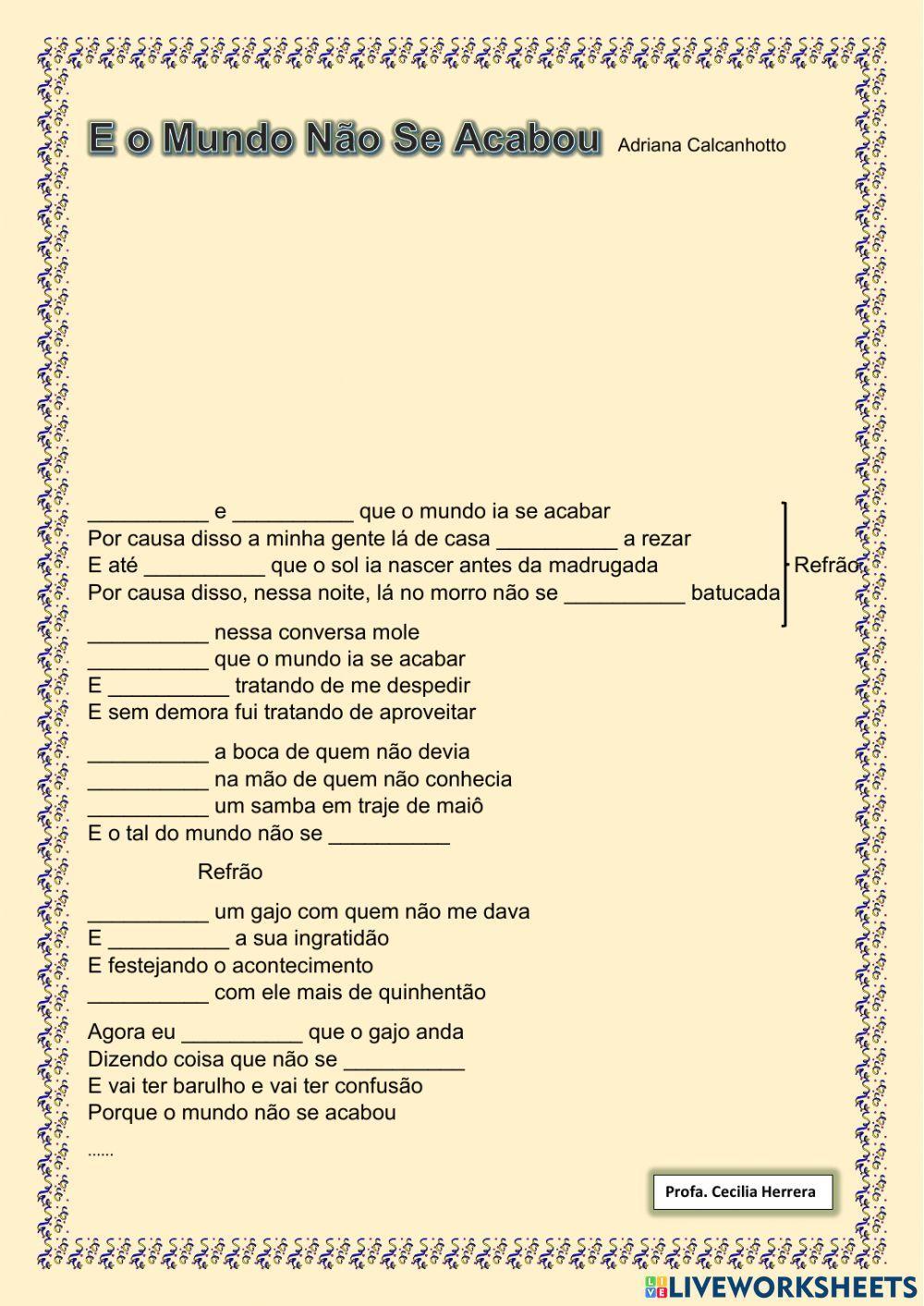 E o Mundo Não Se Acabou Adriana Calcanhotto

__________ e __________ que o mundo ia se acabar
Por causa disso a minha gente lá de casa __________ a rezar
E até __________ que o sol ia nascer antes da madrugada
Por causa disso, nessa noite, lá no morro não se __________ batucada

Refrão

__________ nessa conversa mole
__________ que o mundo ia se acabar
E __________ tratando de me despedir
E sem demora fui tratando de aproveitar

__________ a boca de quem não devia
__________ na mão de quem não conhecia
__________ um samba em traje de maiô
E o tal do mundo não se __________

Refrão

__________ um gajo com quem não me dava
E __________ a sua ingratidão
E festejando o acontecimento
__________ com ele mais de quinhentão

Agora eu __________ que o gajo anda
Dizendo coisa que não se __________
E vai ter barulho e vai ter confusão
Porque o mundo não se acabou

......

Profa. Cecilia Herrera

LIVEWORKSHEETS